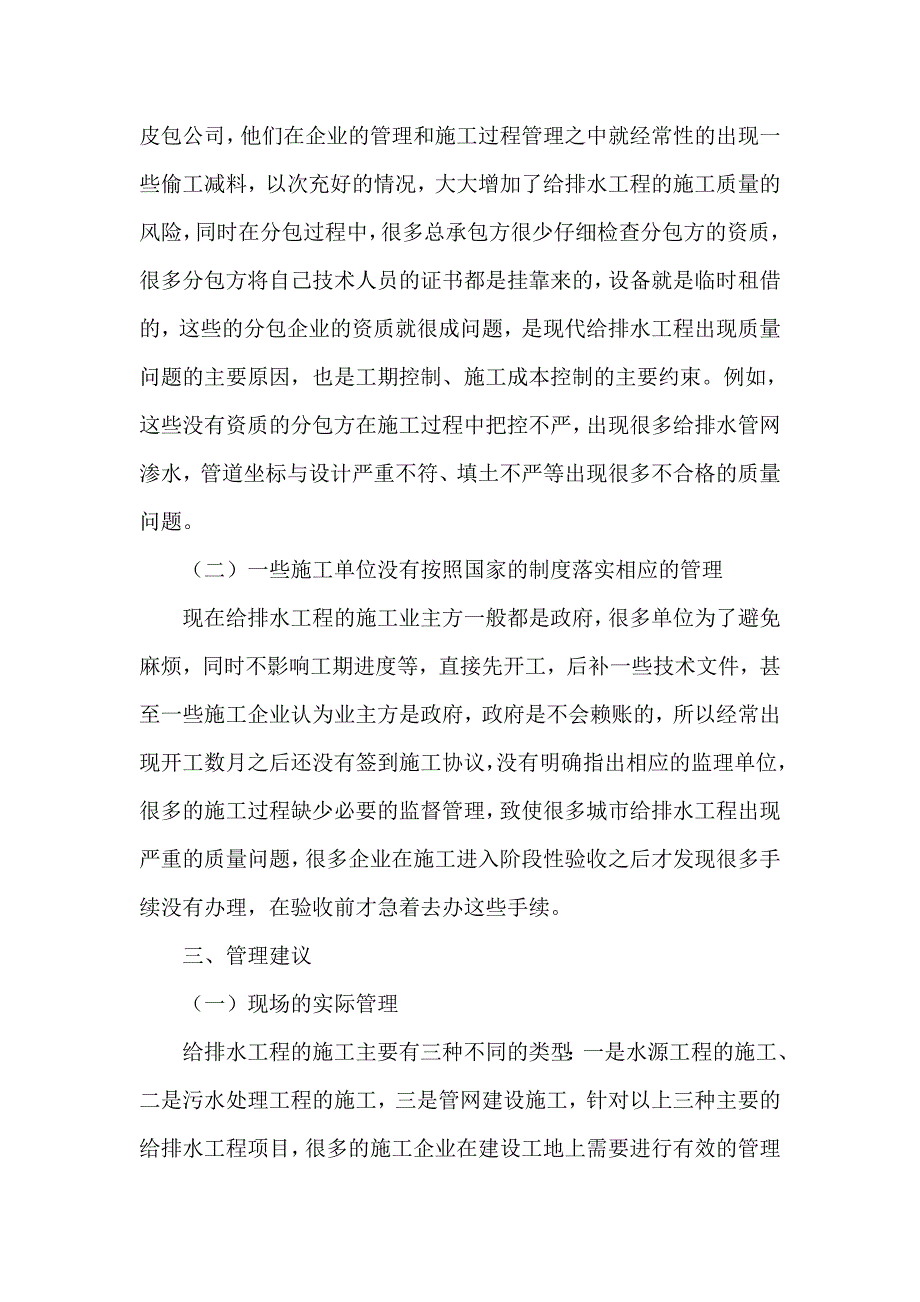 皮包公司，他们在企业的管理和施工过程管理之中就经常性的出现一些偷工减料，以次充好的情况，大大增加了给排水工程的施工质量的风险，同时在分包过程中，很多总承包方很少仔细检查分包方的资质，很多分包方将自己技术人员的证书都是挂靠来的，设备就是临时租借的，这些的分包企业的资质就很成问题，是现代给排水工程出现质量问题的主要原因，也是工期控制、施工成本控制的主要约束。例如，这些没有资质的分包方在施工过程中把控不严，出现很多给排水管网渗水，管道坐标与设计严重不符、填土不严等出现很多不合格的质量问题。

（二）一些施工单位没有按照国家的制度落实相应的管理

现在给排水工程的施工业主方一般都是政府，很多单位为了避免麻烦，同时不影响工期进度等，直接先开工，后补一些技术文件，甚至一些施工企业认为业主方是政府，政府是不会赖账的，所以经常出现开工数月之后还没有签到施工协议，没有明确指出相应的监理单位，很多的施工过程缺少必要的监督管理，致使很多城市给排水工程出现严重的质量问题，很多企业在施工进入阶段性验收之后才发现很多手续没有办理，在验收前才急着去办这些手续。

三、管理建议

（一）现场的实际管理

给排水工程的施工主要有三种不同的类型：一是水源工程的施工、二是污水处理工程的施工，三是管网建设施工，针对以上三种主要的给排水工程项目，很多的施工企业在建设工地上需要进行有效的管理